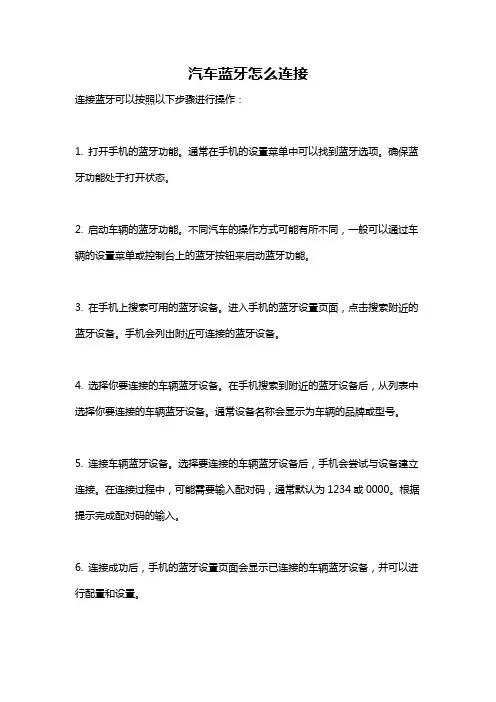 汽车蓝牙怎么连接

连接蓝牙可以按照以下步骤进行操作：

1. 打开手机的蓝牙功能。通常在手机的设置菜单中可以找到蓝牙选项。确保蓝牙功能处于打开状态。

2. 启动车辆的蓝牙功能。不同汽车的操作方式可能有所不同，一般可以通过车辆的设置菜单或控制台上的蓝牙按钮来启动蓝牙功能。

3. 在手机上搜索可用的蓝牙设备。进入手机的蓝牙设置页面，点击搜索附近的蓝牙设备。手机会列出附近可连接的蓝牙设备。

4. 选择你要连接的车辆蓝牙设备。在手机搜索到附近的蓝牙设备后，从列表中选择你要连接的车辆蓝牙设备。通常设备名称会显示为车辆的品牌或型号。

5. 连接车辆蓝牙设备。选择要连接的车辆蓝牙设备后，手机会尝试与设备建立连接。在连接过程中，可能需要输入配对码，通常默认为 1234 或 0000。根据提示完成配对码的输入。

6. 连接成功后，手机的蓝牙设置页面会显示已连接的车辆蓝牙设备，并可以进行配置和设置。